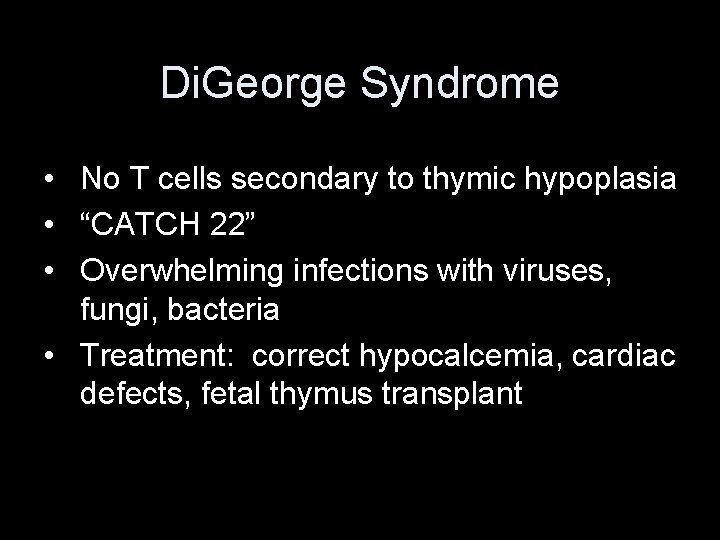 DiGeorge Syndrome

• No T cells secondary to thymic hypoplasia
• "CATCH 22"
• Overwhelming infections with viruses, fungi, bacteria
• Treatment: correct hypocalcemia, cardiac defects, fetal thymus transplant